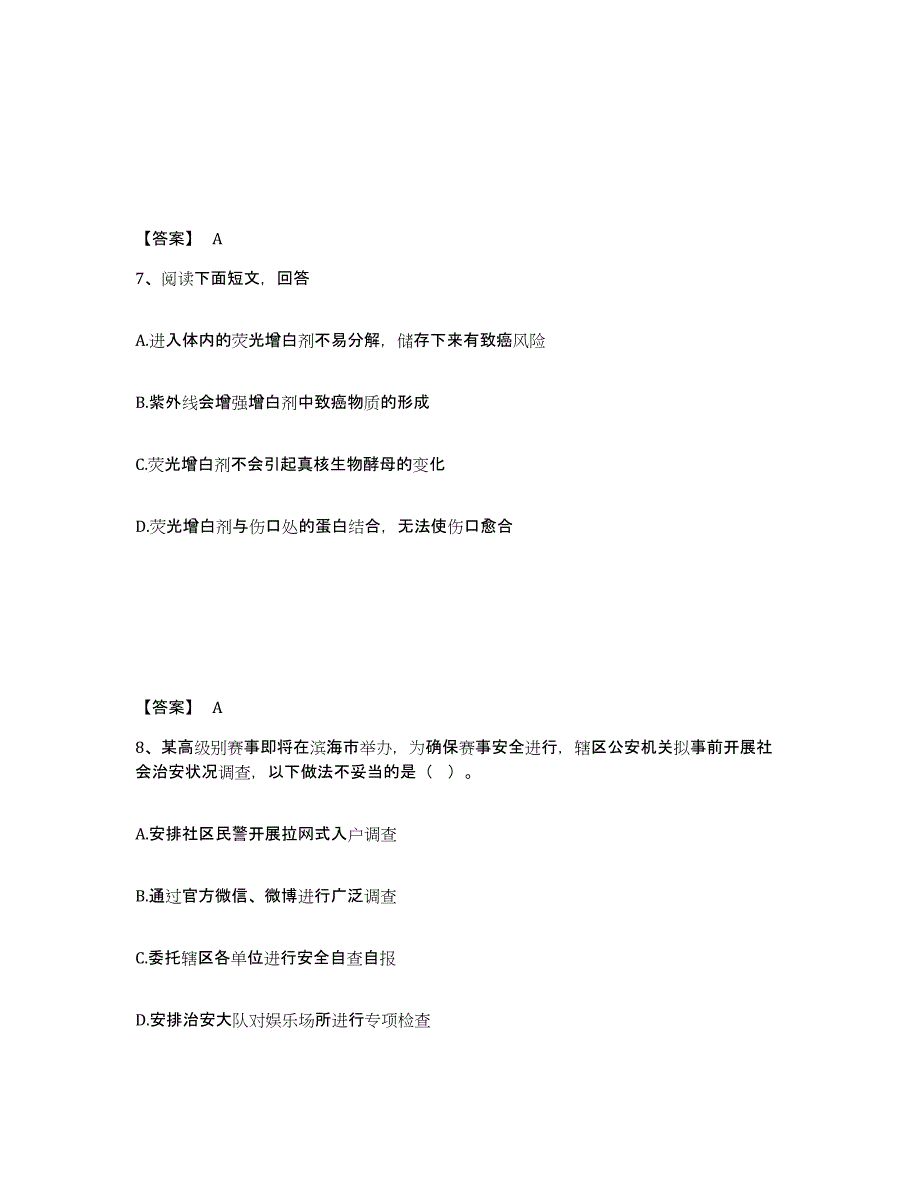 【答案】 A

7、阅读下面短文，回答

A.进入体内的荧光增白剂不易分解，储存下来有致癌风险

B.紫外线会增强增白剂中致癌物质的形成

C.荧光增白剂不会引起真核生物酵母的变化

D.荧光增白剂与伤口处的蛋白结合，无法使伤口愈合

【答案】 A

8、某高级别赛事即将在滨海市举办，为确保赛事安全进行，辖区公安机关拟事前开展社会治安状况调查，以下做法不妥当的是（ ）。

A.安排社区民警开展拉网式入户调查

B.通过官方微信、微博进行广泛调查

C.委托辖区各单位进行安全自查自报

D.安排治安大队对娱乐场所进行专项检查